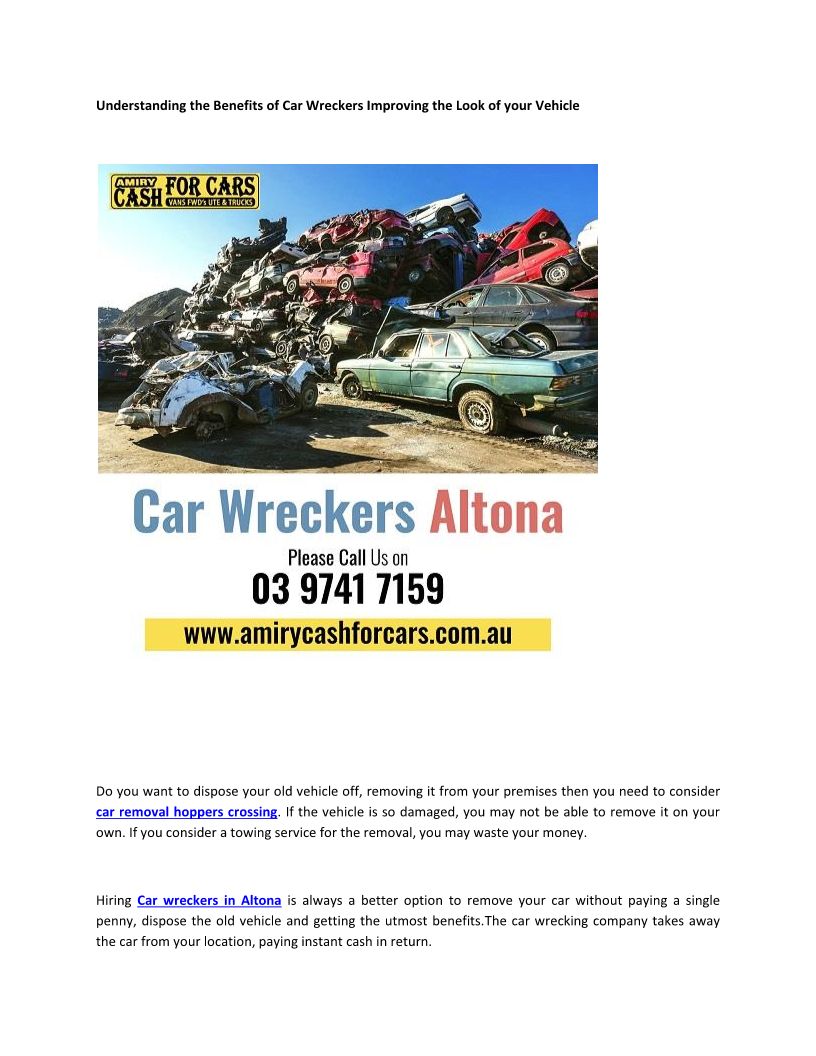 Understanding the Benefits of Car Wreckers Improving the Look of your Vehicle

AMIRY CASH FOR CARS
VANS FWD's UTE & TRUCKS

Car Wreckers Altona

Please Call Us on

03 9741 7159

www.amirycashforcars.com.au

Do you want to dispose your old vehicle off, removing it from your premises then you need to consider car removal hoppers crossing. If the vehicle is so damaged, you may not be able to remove it on your own. If you consider a towing service for the removal, you may waste your money.

Hiring Car wreckers in Altona is always a better option to remove your car without paying a single penny, dispose the old vehicle and getting the utmost benefits.The car wrecking company takes away the car from your location, paying instant cash in return.